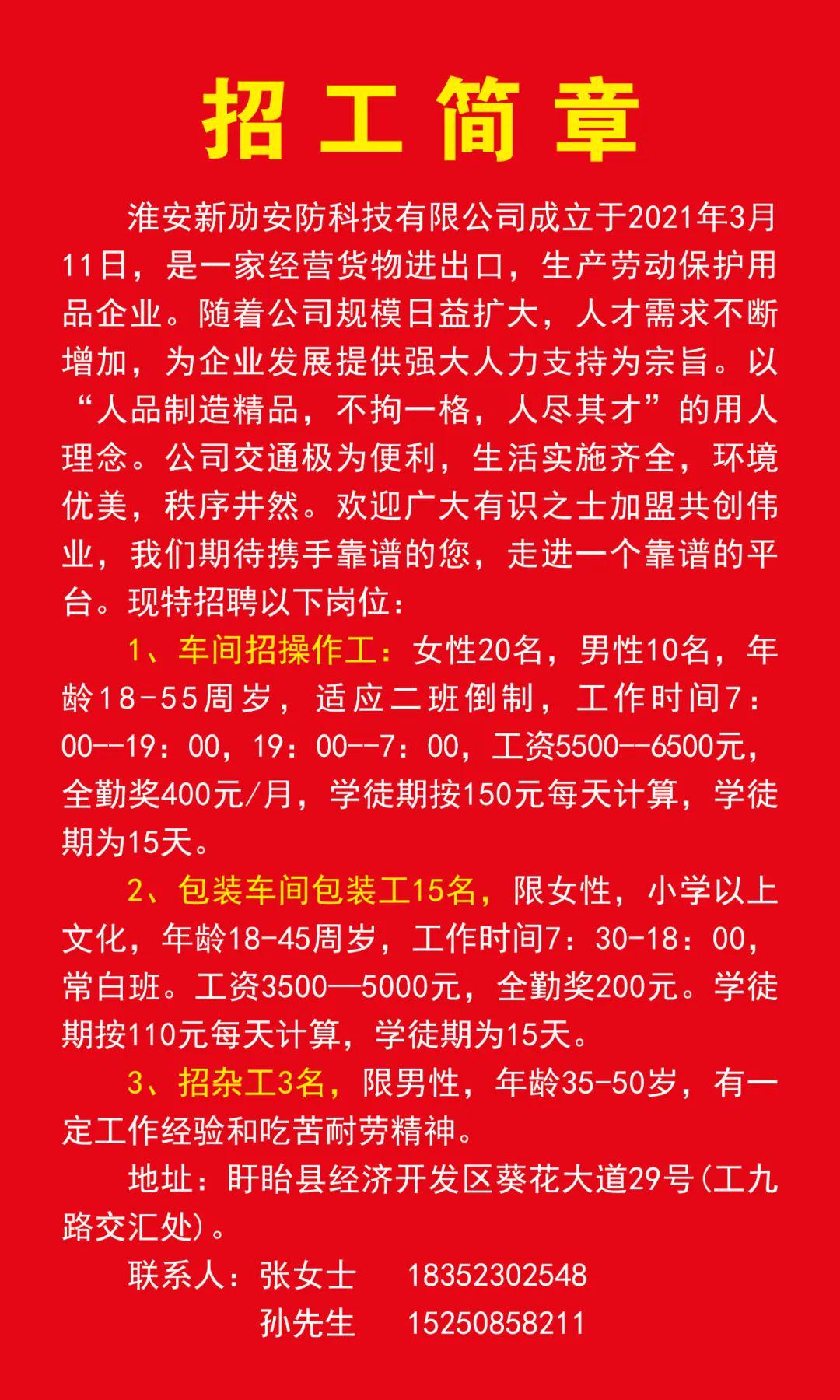 招工简章

淮安新劢安防科技有限公司成立于2021年3月11日，是一家经营货物进出口，生产劳动保护用品企业。随着公司规模日益扩大，人才需求不断增加，为企业发展提供强大人力支持为宗旨。以“人品制造精品，不拘一格，人尽其才”的用人理念。公司交通极为便利，生活实施齐全，环境优美，秩序井然。欢迎广大有识之士加盟共创伟业，我们期待携手靠谱的您，走进一个靠谱的平台。现特招聘以下岗位：

1、车间招操作工：女性20名，男性10名，年龄18-55周岁，适应二班倒制，工作时间7：00--19：00，19：00--7：00，工资5500--6500元，全勤奖400元/月，学徒期按150元每天计算，学徒期为15天。

2、包装车间包装工15名，限女性，小学以上文化，年龄18-45周岁，工作时间7：30-18：00，常白班。工资3500—5000元，全勤奖200元。学徒期按110元每天计算，学徒期为15天。

3、招杂工3名，限男性，年龄35-50岁，有一定工作经验和吃苦耐劳精神。

地址：盱眙县经济开发区葵花大道29号(工九路交汇处)。

联系人：张女士 18352302548
孙先生 15250858211